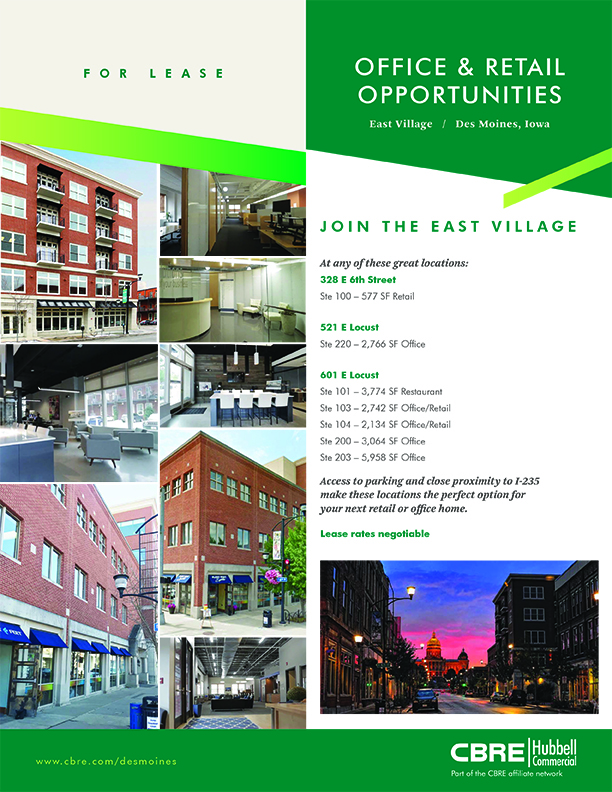 FOR LEASE

OFFICE & RETAIL OPPORTUNITIES

East Village / Des Moines, Iowa

JOIN THE EAST VILLAGE

At any of these great locations:

328 E 6th Street
Ste 100 – 577 SF Retail

521 E Locust
Ste 220 – 2,766 SF Office

601 E Locust
Ste 101 – 3,774 SF Restaurant
Ste 103 – 2,742 SF Office/Retail
Ste 104 – 2,134 SF Office/Retail
Ste 200 – 3,064 SF Office
Ste 203 – 5,958 SF Office

Access to parking and close proximity to I-235 make these locations the perfect option for your next retail or office home.

Lease rates negotiable

www.cbre.com/desmoines

CBRE Hubbell Commercial
Part of the CBRE affiliate network